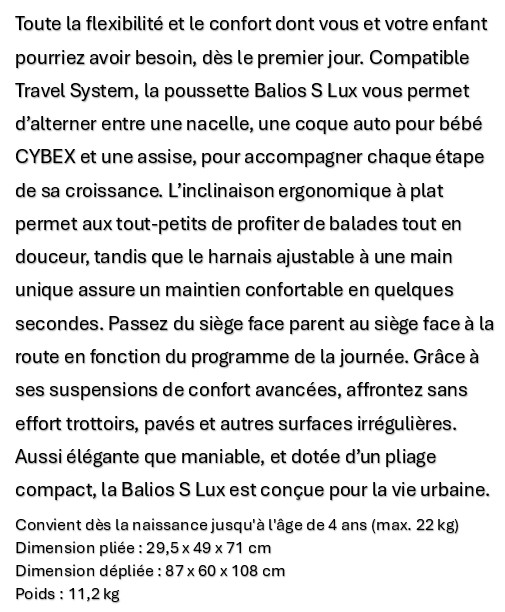 Toute la flexibilité et le confort dont vous et votre enfant pourriez avoir besoin, dès le premier jour. Compatible Travel System, la poussette Balios S Lux vous permet d'alterner entre une nacelle, une coque auto pour bébé CYBEX et une assise, pour accompagner chaque étape de sa croissance. L'inclinaison ergonomique à plat permet aux tout-petits de profiter de balades tout en douceur, tandis que le harnais ajustable à une main unique assure un maintien confortable en quelques secondes. Passez du siège face parent au siège face à la route en fonction du programme de la journée. Grâce à ses suspensions de confort avancées, affrontez sans effort trottoirs, pavés et autres surfaces irrégulières. Aussi élégante que maniable, et dotée d'un pliage compact, la Balios S Lux est conçue pour la vie urbaine.

Convient dès la naissance jusqu'à l'âge de 4 ans (max. 22 kg)
Dimension pliée : 29,5 x 49 x 71 cm
Dimension dépliée : 87 x 60 x 108 cm
Poids : 11,2 kg